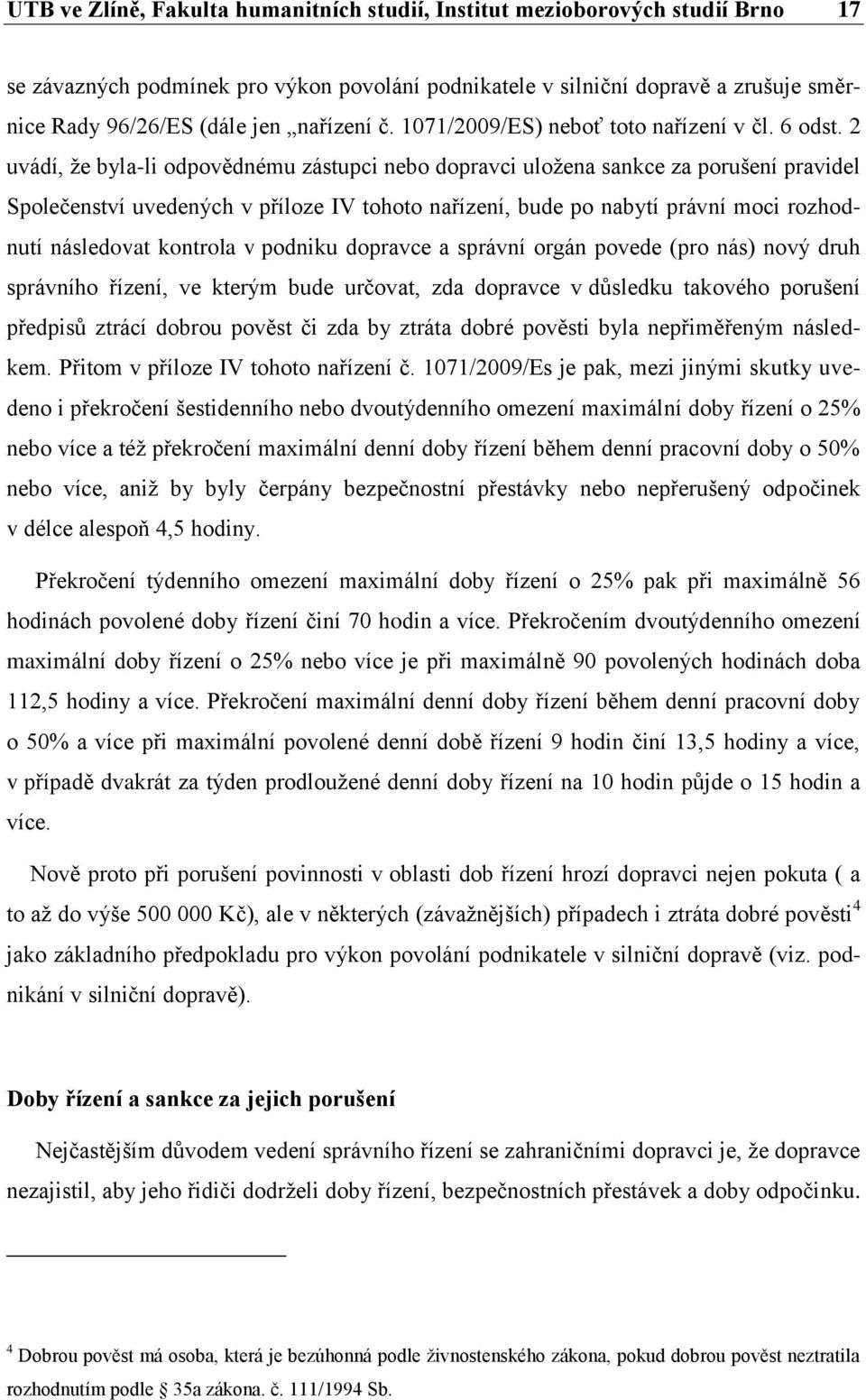 UTB ve Zlíně, Fakulta humanitních studií, Institut mezioborových studií Brno 17

se závazných podmínek pro výkon povolání podnikatele v silniční dopravě a zrušuje směrnice Rady 96/26/ES (dále jen „nařízení č. 1071/2009/ES) neboť toto nařízení v čl. 6 odst. 2 uvádí, že byla-li odpovědnému zástupci nebo dopravci uložena sankce za porušení pravidel Společenství uvedených v příloze IV tohoto nařízení, bude po nabytí právní moci rozhodnutí následovat kontrola v podniku dopravce a správní orgán povede (pro nás) nový druh správního řízení, ve kterým bude určovat, zda dopravce v důsledku takového porušení předpisů ztrácí dobrou pověst či zda by ztráta dobré pověsti byla nepřiměřeným následkem. Přitom v příloze IV tohoto nařízení č. 1071/2009/Es je pak, mezi jinými skutky uvedeno i překročení šestidenního nebo dvoutýdenního omezení maximální doby řízení o 25% nebo více a též překročení maximální denní doby řízení během denní pracovní doby o 50% nebo více, aniž by byly čerpány bezpečnostní přestávky nebo nepřerušený odpočinek v délce alespoň 4,5 hodiny.

Překročení týdenního omezení maximální doby řízení o 25% pak při maximálně 56 hodinách povolené doby řízení činí 70 hodin a více. Překročením dvoutýdenního omezení maximální doby řízení o 25% nebo více je při maximálně 90 povolených hodinách doba 112,5 hodiny a více. Překročení maximální denní doby řízení během denní pracovní doby o 50% a více při maximální povolené denní době řízení 9 hodin činí 13,5 hodiny a více, v případě dvakrát za týden prodloužené denní doby řízení na 10 hodin půjde o 15 hodin a více.

Nově proto při porušení povinnosti v oblasti dob řízení hrozí dopravci nejen pokuta ( a to až do výše 500 000 Kč), ale v některých (závažnějších) případech i ztráta dobré pověsti$^4$ jako základního předpokladu pro výkon povolání podnikatele v silniční dopravě (viz. podnikání v silniční dopravě).

Doby řízení a sankce za jejich porušení

Nejčastějším důvodem vedení správního řízení se zahraničními dopravci je, že dopravce nezajistil, aby jeho řidiči dodrželi doby řízení, bezpečnostních přestávek a doby odpočinku.

$^4$ Dobrou pověst má osoba, která je bezúhonná podle živnostenského zákona, pokud dobrou pověst neztratila rozhodnutím podle § 35a zákona. č. 111/1994 Sb.